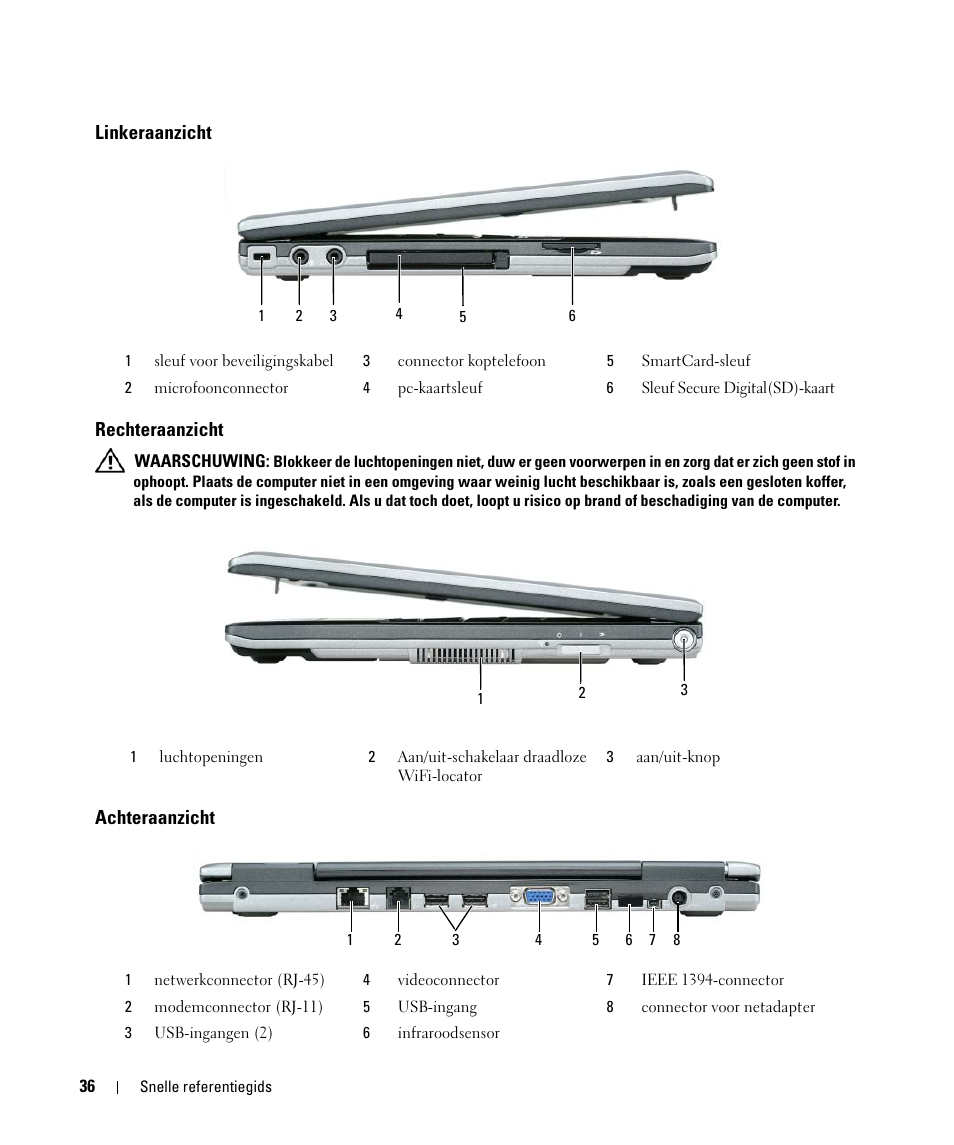 Linkeraanzicht

1 2 3 4 5 6

| 1 | sleuf voor beveiligingskabel | 3 | connector koptelefoon | 5 | SmartCard-sleuf |
|---|---|---|---|---|---|
| 2 | microfoonconnector | 4 | pc-kaartsleuf | 6 | Sleuf Secure Digital(SD)-kaart |

Rechteraanzicht

WAARSCHUWING: Blokkeer de luchtopeningen niet, duw er geen voorwerpen in en zorg dat er zich geen stof in ophoopt. Plaats de computer niet in een omgeving waar weinig lucht beschikbaar is, zoals een gesloten koffer, als de computer is ingeschakeld. Als u dat toch doet, loopt u risico op brand of beschadiging van de computer.

1 2 3

| 1 | luchtopeningen | 2 | Aan/uit-schakelaar draadloze WiFi-locator | 3 | aan/uit-knop |
|---|---|---|---|---|---|

Achteraanzicht

1 2 3 4 5 6 7 8

| 1 | netwerkconnector (RJ-45) | 4 | videoconnector | 7 | IEEE 1394-connector |
|---|---|---|---|---|---|
| 2 | modemconnector (RJ-11) | 5 | USB-ingang | 8 | connector voor netadapter |
| 3 | USB-ingangen (2) | 6 | infraroodsensor | | |

36 | Snelle referentiegids